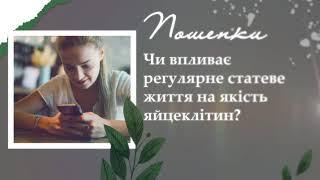 Пошепки

Чи впливає регулярне статеве життя на якість яйцеклітин?